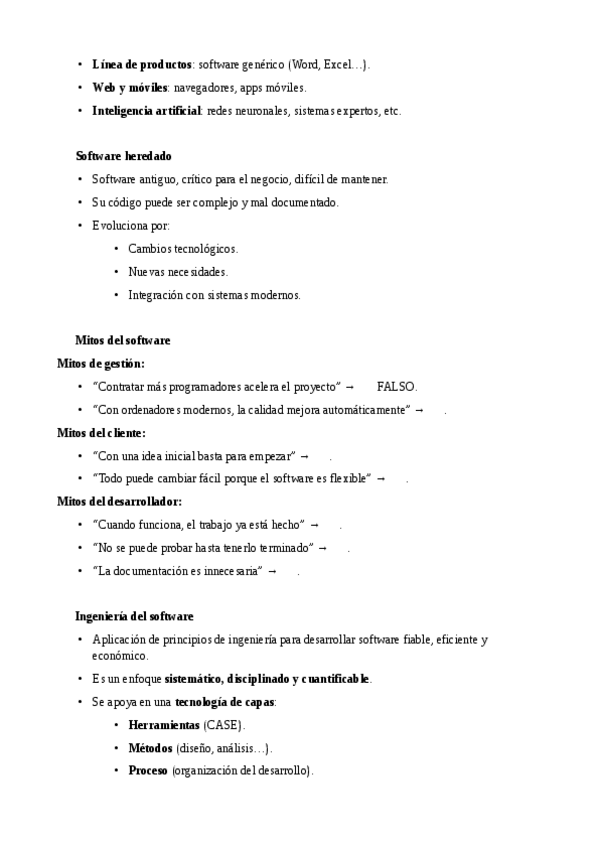 • **Línea de productos**: software genérico (Word, Excel…).
• **Web y móviles**: navegadores, apps móviles.
• **Inteligencia artificial**: redes neuronales, sistemas expertos, etc.

**Software heredado**

• Software antiguo, crítico para el negocio, difícil de mantener.
• Su código puede ser complejo y mal documentado.
• Evoluciona por:
  • Cambios tecnológicos.
  • Nuevas necesidades.
  • Integración con sistemas modernos.

**Mitos del software**

**Mitos de gestión:**

• "Contratar más programadores acelera el proyecto" → FALSO.
• "Con ordenadores modernos, la calidad mejora automáticamente" → .

**Mitos del cliente:**

• "Con una idea inicial basta para empezar" → .
• "Todo puede cambiar fácil porque el software es flexible" → .

**Mitos del desarrollador:**

• "Cuando funciona, el trabajo ya está hecho" → .
• "No se puede probar hasta tenerlo terminado" → .
• "La documentación es innecesaria" → .

**Ingeniería del software**

• Aplicación de principios de ingeniería para desarrollar software fiable, eficiente y económico.
• Es un enfoque **sistemático, disciplinado y cuantificable**.
• Se apoya en una **tecnología de capas**:
  • **Herramientas** (CASE).
  • **Métodos** (diseño, análisis…).
  • **Proceso** (organización del desarrollo).